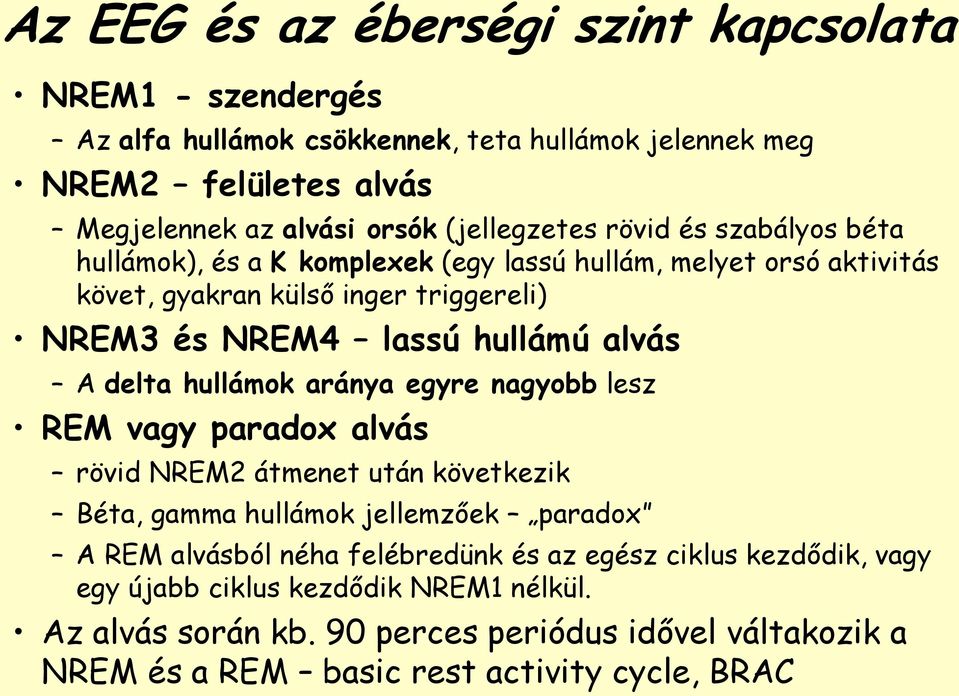 Az EEG és az éberségi szint kapcsolata

• NREM1 - szendergés
  – Az alfa hullámok csökkennek, teta hullámok jelennek meg
• NREM2 – felületes alvás
  – Megjelennek az alvási orsók (jellegzetes rövid és szabályos béta hullámok), és a K komplexek (egy lassú hullám, melyet orsó aktivitás követ, gyakran külső inger triggereli)
• NREM3 és NREM4 – lassú hullámú alvás
  – A delta hullámok aránya egyre nagyobb lesz
• REM vagy paradox alvás
  – rövid NREM2 átmenet után következik
  – Béta, gamma hullámok jellemzőek – „paradox”
  – A REM alvásból néha felébredünk és az egész ciklus kezdődik, vagy egy újabb ciklus kezdődik NREM1 nélkül.
• Az alvás során kb. 90 perces periódus idővel váltakozik a NREM és a REM – basic rest activity cycle, BRAC